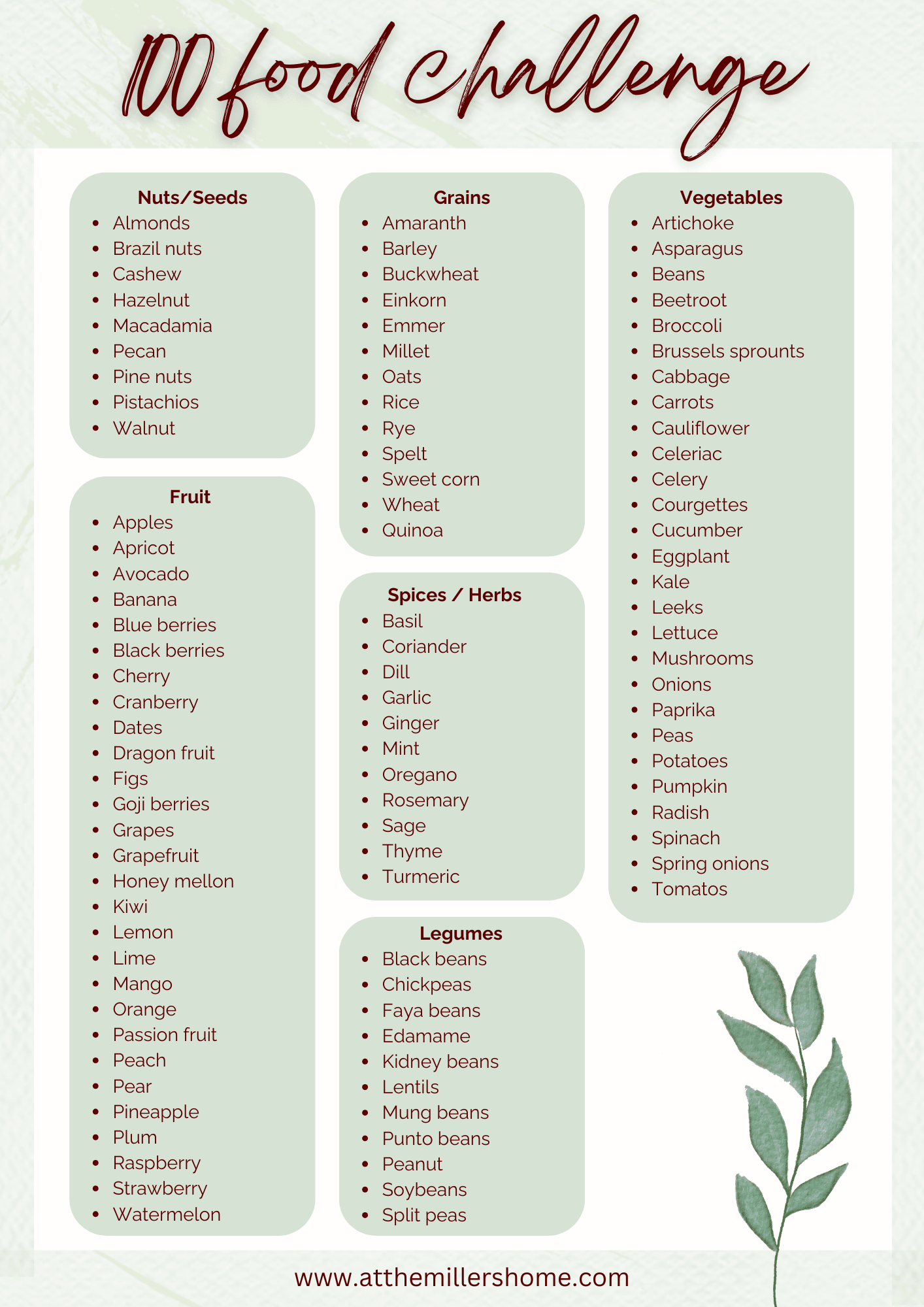 100 food challenge

Nuts/Seeds
- Almonds
- Brazil nuts
- Cashew
- Hazelnut
- Macadamia
- Pecan
- Pine nuts
- Pistachios
- Walnut

Fruit
- Apples
- Apricot
- Avocado
- Banana
- Blue berries
- Black berries
- Cherry
- Cranberry
- Dates
- Dragon fruit
- Figs
- Goji berries
- Grapes
- Grapefruit
- Honey mellon
- Kiwi
- Lemon
- Lime
- Mango
- Orange
- Passion fruit
- Peach
- Pear
- Pineapple
- Plum
- Raspberry
- Strawberry
- Watermelon

Grains
- Amaranth
- Barley
- Buckwheat
- Einkorn
- Emmer
- Millet
- Oats
- Rice
- Rye
- Spelt
- Sweet corn
- Wheat
- Quinoa

Spices / Herbs
- Basil
- Coriander
- Dill
- Garlic
- Ginger
- Mint
- Oregano
- Rosemary
- Sage
- Thyme
- Turmeric

Legumes
- Black beans
- Chickpeas
- Faya beans
- Edamame
- Kidney beans
- Lentils
- Mung beans
- Punto beans
- Peanut
- Soybeans
- Split peas

Vegetables
- Artichoke
- Asparagus
- Beans
- Beetroot
- Broccoli
- Brussels sprounts
- Cabbage
- Carrots
- Cauliflower
- Celeriac
- Celery
- Courgettes
- Cucumber
- Eggplant
- Kale
- Leeks
- Lettuce
- Mushrooms
- Onions
- Paprika
- Peas
- Potatoes
- Pumpkin
- Radish
- Spinach
- Spring onions
- Tomatos

www.atthemillershome.com